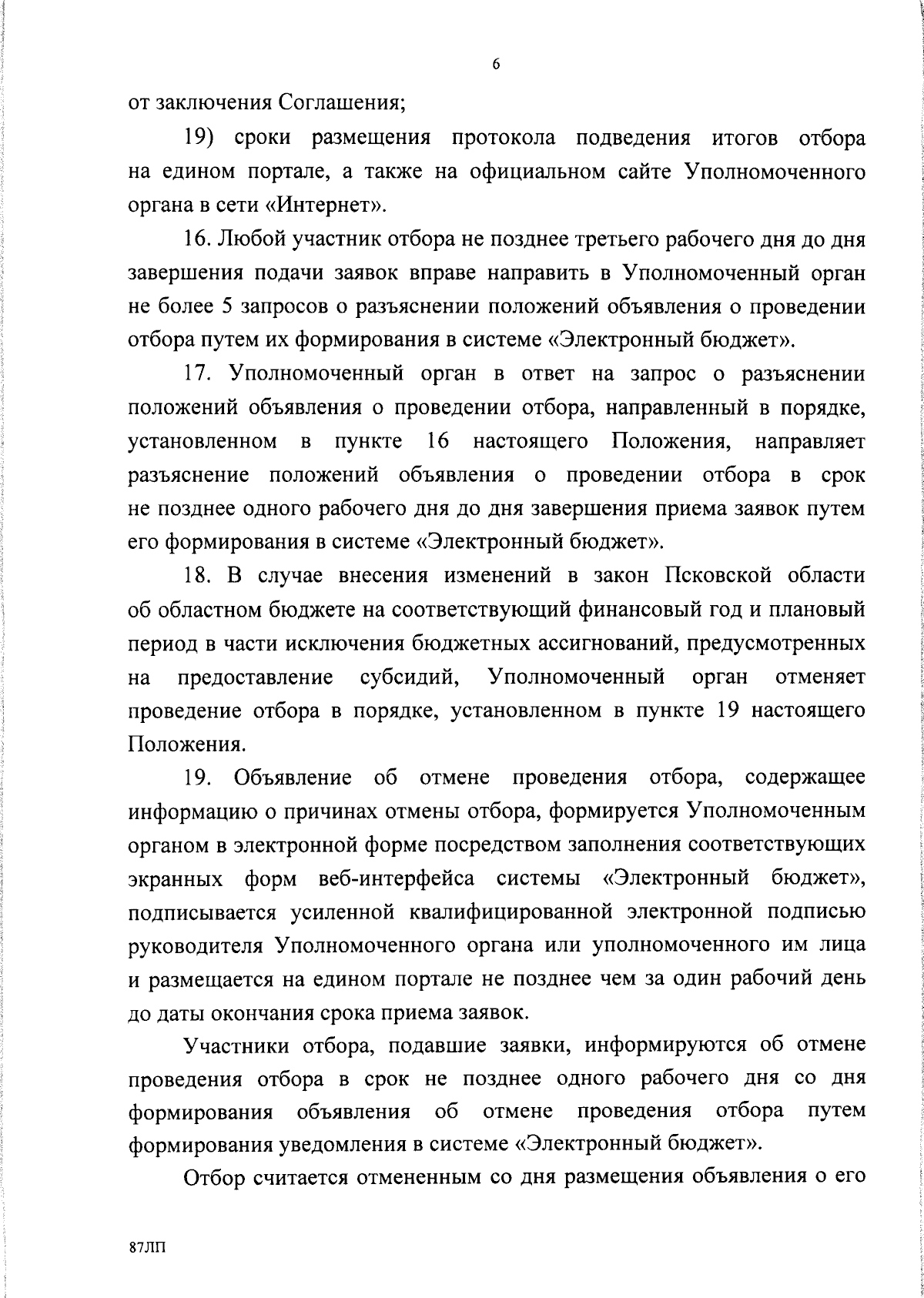 6

от заключения Соглашения;

19) сроки размещения протокола подведения итогов отбора на едином портале, а также на официальном сайте Уполномоченного органа в сети «Интернет».

16. Любой участник отбора не позднее третьего рабочего дня до дня завершения подачи заявок вправе направить в Уполномоченный орган не более 5 запросов о разъяснении положений объявления о проведении отбора путем их формирования в системе «Электронный бюджет».

17. Уполномоченный орган в ответ на запрос о разъяснении положений объявления о проведении отбора, направленный в порядке, установленном в пункте 16 настоящего Положения, направляет разъяснение положений объявления о проведении отбора в срок не позднее одного рабочего дня до дня завершения приема заявок путем его формирования в системе «Электронный бюджет».

18. В случае внесения изменений в закон Псковской области об областном бюджете на соответствующий финансовый год и плановый период в части исключения бюджетных ассигнований, предусмотренных на предоставление субсидий, Уполномоченный орган отменяет проведение отбора в порядке, установленном в пункте 19 настоящего Положения.

19. Объявление об отмене проведения отбора, содержащее информацию о причинах отмены отбора, формируется Уполномоченным органом в электронной форме посредством заполнения соответствующих экранных форм веб-интерфейса системы «Электронный бюджет», подписывается усиленной квалифицированной электронной подписью руководителя Уполномоченного органа или уполномоченного им лица и размещается на едином портале не позднее чем за один рабочий день до даты окончания срока приема заявок.

Участники отбора, подавшие заявки, информируются об отмене проведения отбора в срок не позднее одного рабочего дня со дня формирования объявления об отмене проведения отбора путем формирования уведомления в системе «Электронный бюджет».

Отбор считается отмененным со дня размещения объявления о его

87ЛП